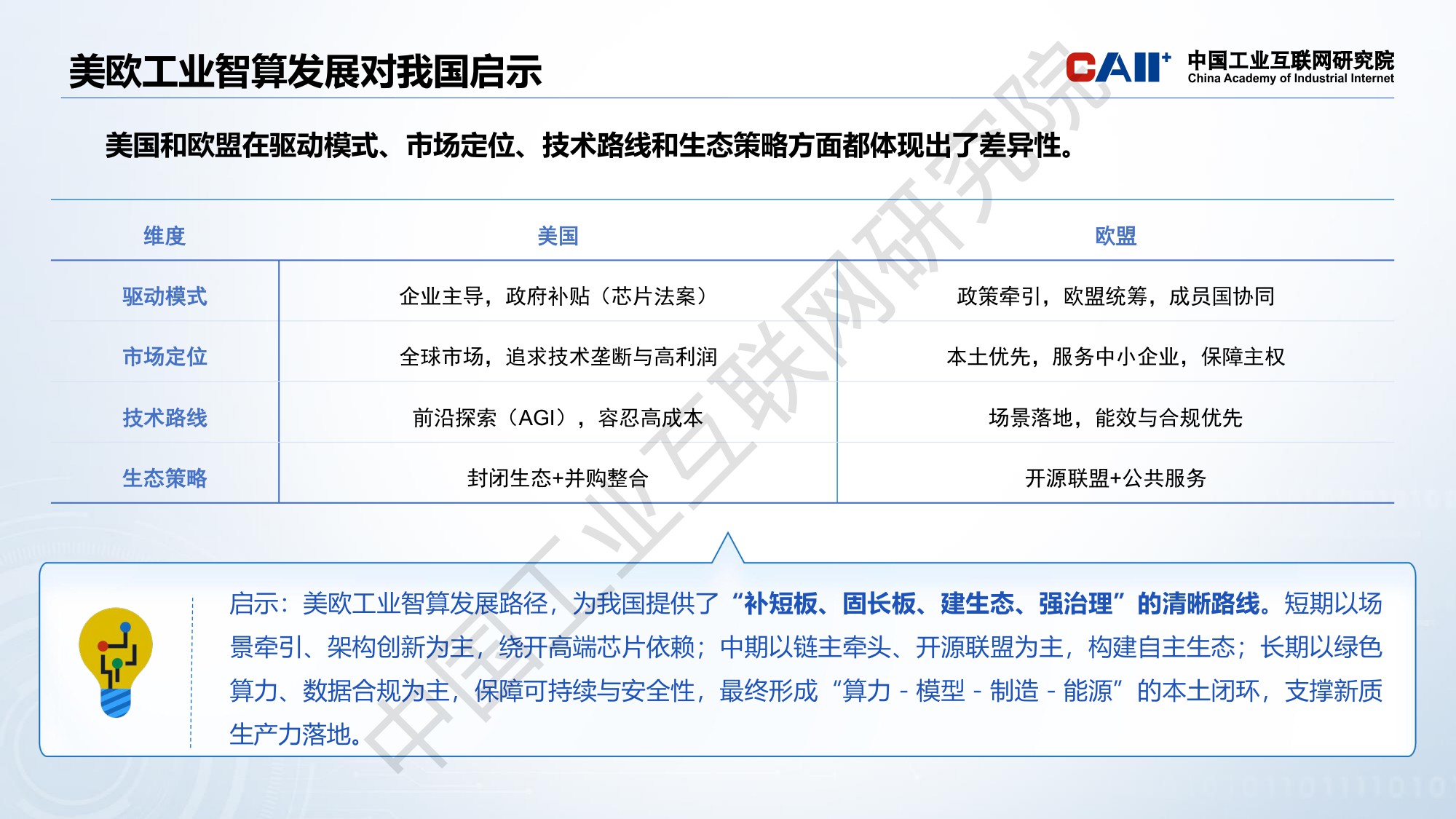 美欧工业智算发展对我国启示

CAII⁺ 中国工业互联网研究院
China Academy of Industrial Internet

美国和欧盟在驱动模式、市场定位、技术路线和生态策略方面都体现出了差异性。

| 维度 | 美国 | 欧盟 |
|---|---|---|
| 驱动模式 | 企业主导，政府补贴（芯片法案） | 政策牵引，欧盟统筹，成员国协同 |
| 市场定位 | 全球市场，追求技术垄断与高利润 | 本土优先，服务中小企业，保障主权 |
| 技术路线 | 前沿探索（AGI），容忍高成本 | 场景落地，能效与合规优先 |
| 生态策略 | 封闭生态+并购整合 | 开源联盟+公共服务 |

启示：美欧工业智算发展路径，为我国提供了“补短板、固长板、建生态、强治理”的清晰路线。短期以场景牵引、架构创新为主，绕开高端芯片依赖；中期以链主牵头、开源联盟为主，构建自主生态；长期以绿色算力、数据合规为主，保障可持续与安全性，最终形成“算力 - 模型 - 制造 - 能源”的本土闭环，支撑新质生产力落地。

中国工业互联网研究院